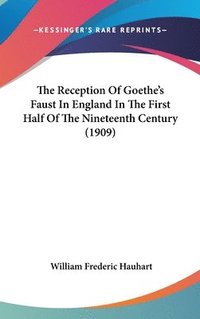 —KESSINGER'S RARE REPRINTS—

The Reception Of Goethe's Faust In England In The First Half Of The Nineteenth Century (1909)

William Frederic Hauhart